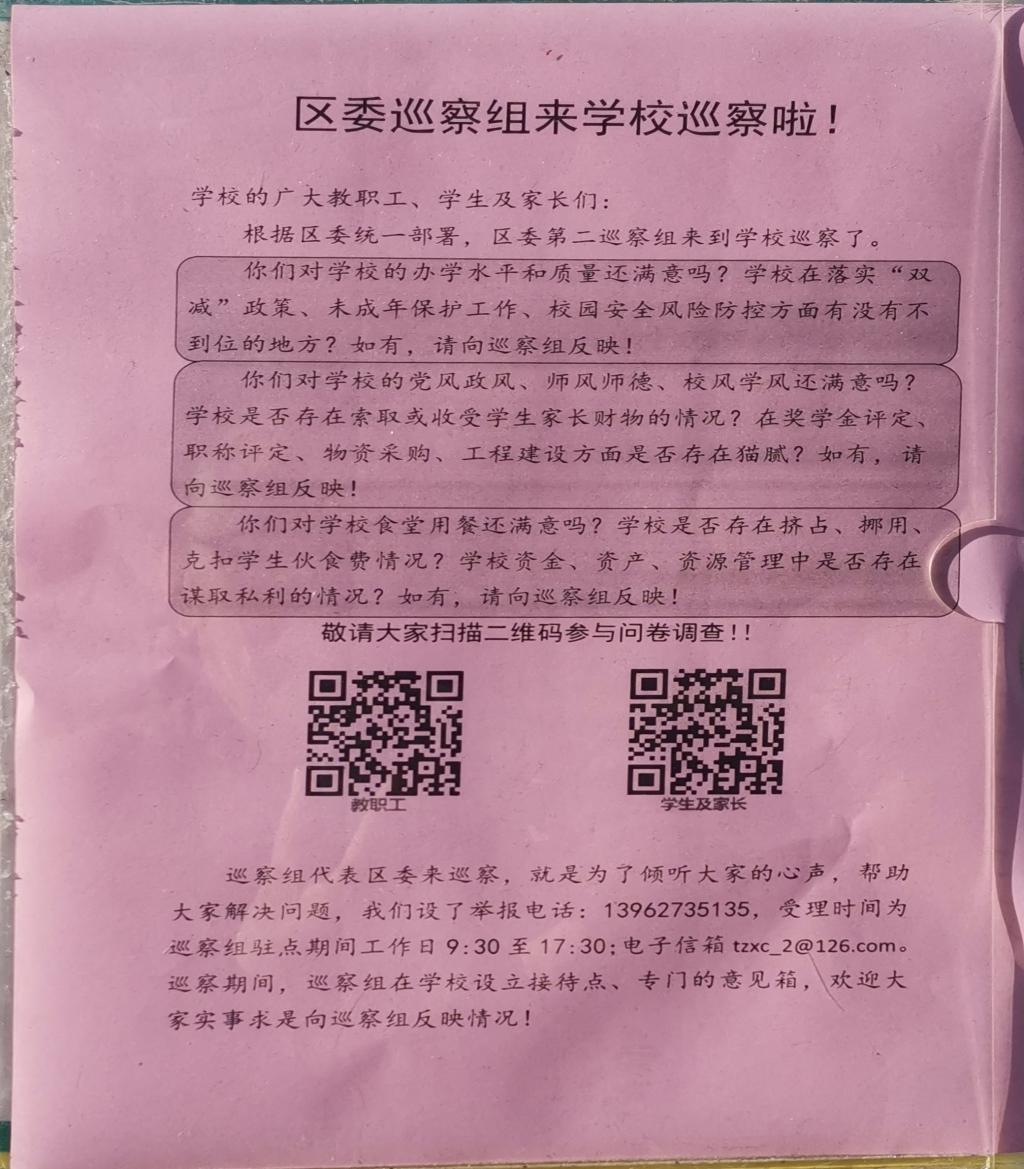 区委巡察组来学校巡察啦！

学校的广大教职工、学生及家长们：

根据区委统一部署，区委第二巡察组来到学校巡察了。

你们对学校的办学水平和质量还满意吗？学校在落实“双减”政策、未成年保护工作、校园安全风险防控方面有没有不到位的地方？如有，请向巡察组反映！

你们对学校的党风政风、师风师德、校风学风还满意吗？学校是否存在索取或收受学生家长财物的情况？在奖学金评定、职称评定、物资采购、工程建设方面是否存在猫腻？如有，请向巡察组反映！

你们对学校食堂用餐还满意吗？学校是否存在挤占、挪用、克扣学生伙食费情况？学校资金、资产、资源管理中是否存在谋取私利的情况？如有，请向巡察组反映！

敬请大家扫描二维码参与问卷调查！！

教职工

学生及家长

巡察组代表区委来巡察，就是为了倾听大家的心声，帮助大家解决问题，我们设了举报电话：13962735135，受理时间为巡察组驻点期间工作日9:30至17:30;电子信箱tzxc_2@126.com。巡察期间，巡察组在学校设立接待点、专门的意见箱，欢迎大家实事求是向巡察组反映情况！